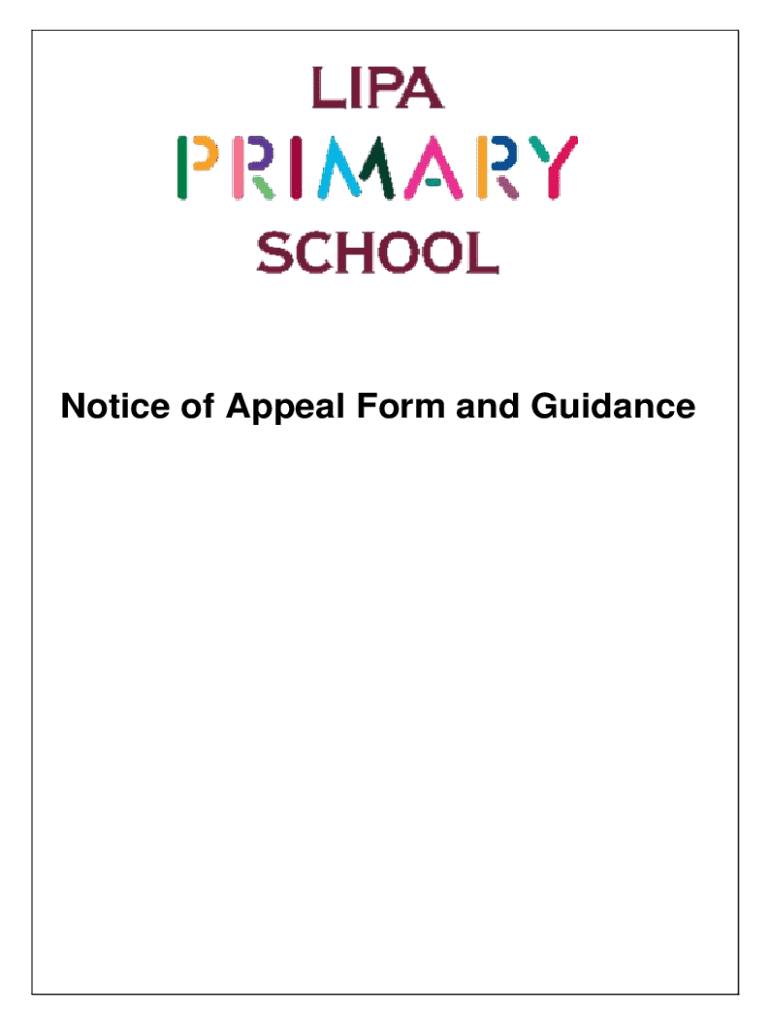 LIPA
PRIMARY
SCHOOL

Notice of Appeal Form and Guidance